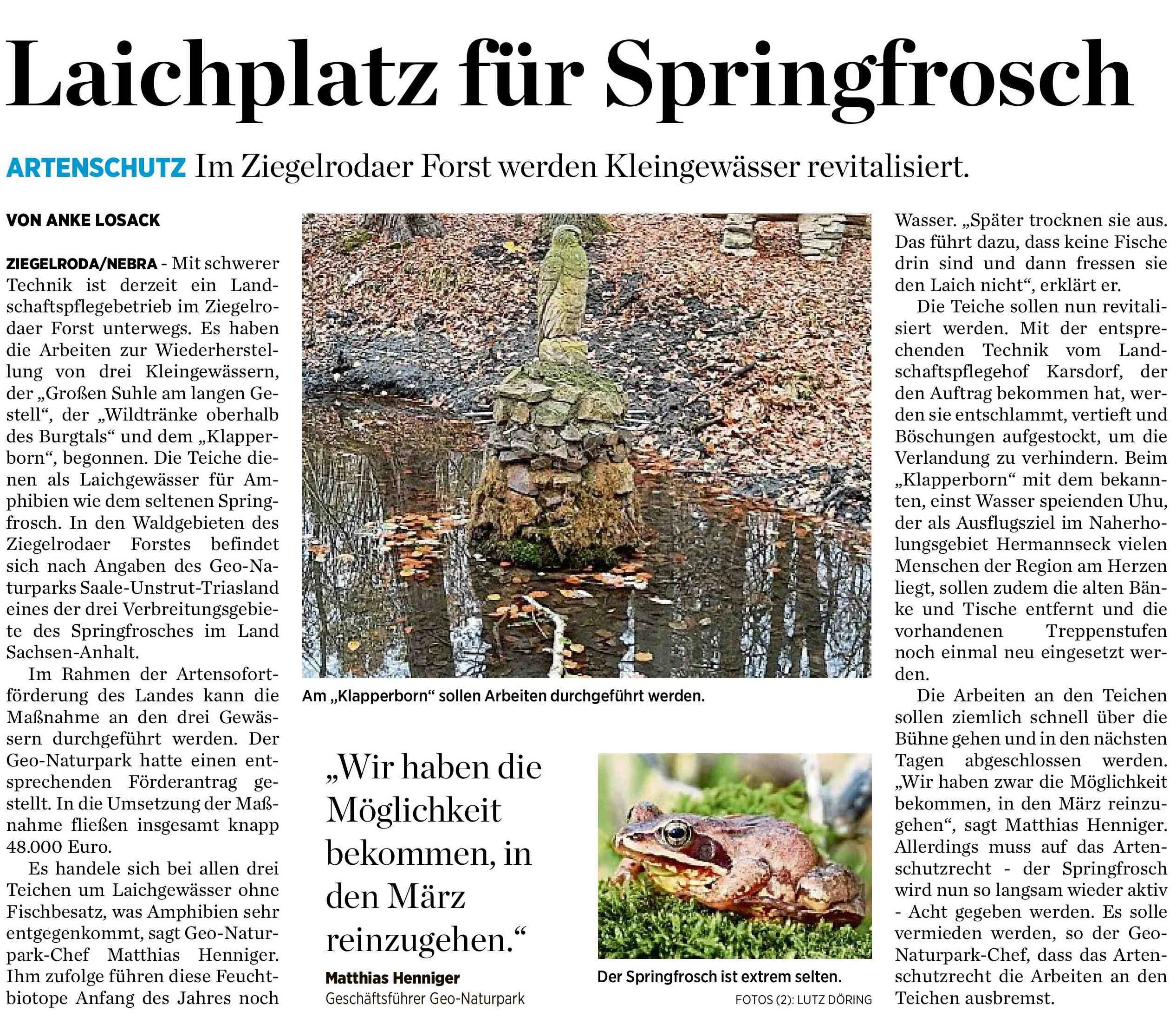 Laichplatz für Springfrosch

ARTENSCHUTZ Im Ziegelrodaer Forst werden Kleingewässer revitalisiert.

VON ANKE LOSACK

ZIEGELRODA/NEBRA - Mit schwerer Technik ist derzeit ein Landschaftspflegebetrieb im Ziegelrodaer Forst unterwegs. Es haben die Arbeiten zur Wiederherstellung von drei Kleingewässern, der „Großen Suhle am langen Gestell“, der „Wildtränke oberhalb des Burgtals“ und dem „Klapperborn“, begonnen. Die Teiche dienen als Laichgewässer für Amphibien wie dem seltenen Springfrosch. In den Waldgebieten des Ziegelrodaer Forstes befindet sich nach Angaben des Geo-Naturparks Saale-Unstrut-Triasland eines der drei Verbreitungsgebiete des Springfrosches im Land Sachsen-Anhalt.

Im Rahmen der Artensofortförderung des Landes kann die Maßnahme an den drei Gewässern durchgeführt werden. Der Geo-Naturpark hatte einen entsprechenden Förderantrag gestellt. In die Umsetzung der Maßnahme fließen insgesamt knapp 48.000 Euro.

Es handele sich bei allen drei Teichen um Laichgewässer ohne Fischbesatz, was Amphibien sehr entgegenkommt, sagt Geo-Naturpark-Chef Matthias Henniger. Ihm zufolge führen diese Feuchtbiotope Anfang des Jahres noch Wasser. „Später trocknen sie aus. Das führt dazu, dass keine Fische drin sind und dann fressen sie den Laich nicht“, erklärt er.

Die Teiche sollen nun revitalisiert werden. Mit der entsprechenden Technik vom Landschaftspflegehof Karsdorf, der den Auftrag bekommen hat, werden sie entschlammt, vertieft und Böschungen aufgestockt, um die Verlandung zu verhindern. Beim „Klapperborn“ mit dem bekannten, einst Wasser speienden Uhu, der als Ausflugsziel im Naherholungsgebiet Hermannseck vielen Menschen der Region am Herzen liegt, sollen zudem die alten Bänke und Tische entfernt und die vorhandenen Treppenstufen noch einmal neu eingesetzt werden.

Die Arbeiten an den Teichen sollen ziemlich schnell über die Bühne gehen und in den nächsten Tagen abgeschlossen werden. „Wir haben zwar die Möglichkeit bekommen, in den März reinzugehen“, sagt Matthias Henniger. Allerdings muss auf das Artenschutzrecht - der Springfrosch wird nun so langsam wieder aktiv - Acht gegeben werden. Es solle vermieden werden, so der Geo-Naturpark-Chef, dass das Artenschutzrecht die Arbeiten an den Teichen ausbremst.

Am „Klapperborn“ sollen Arbeiten durchgeführt werden.

„Wir haben die Möglichkeit bekommen, in den März reinzugehen.“
Matthias Henniger
Geschäftsführer Geo-Naturpark

Der Springfrosch ist extrem selten.
FOTOS (2): LUTZ DÖRING